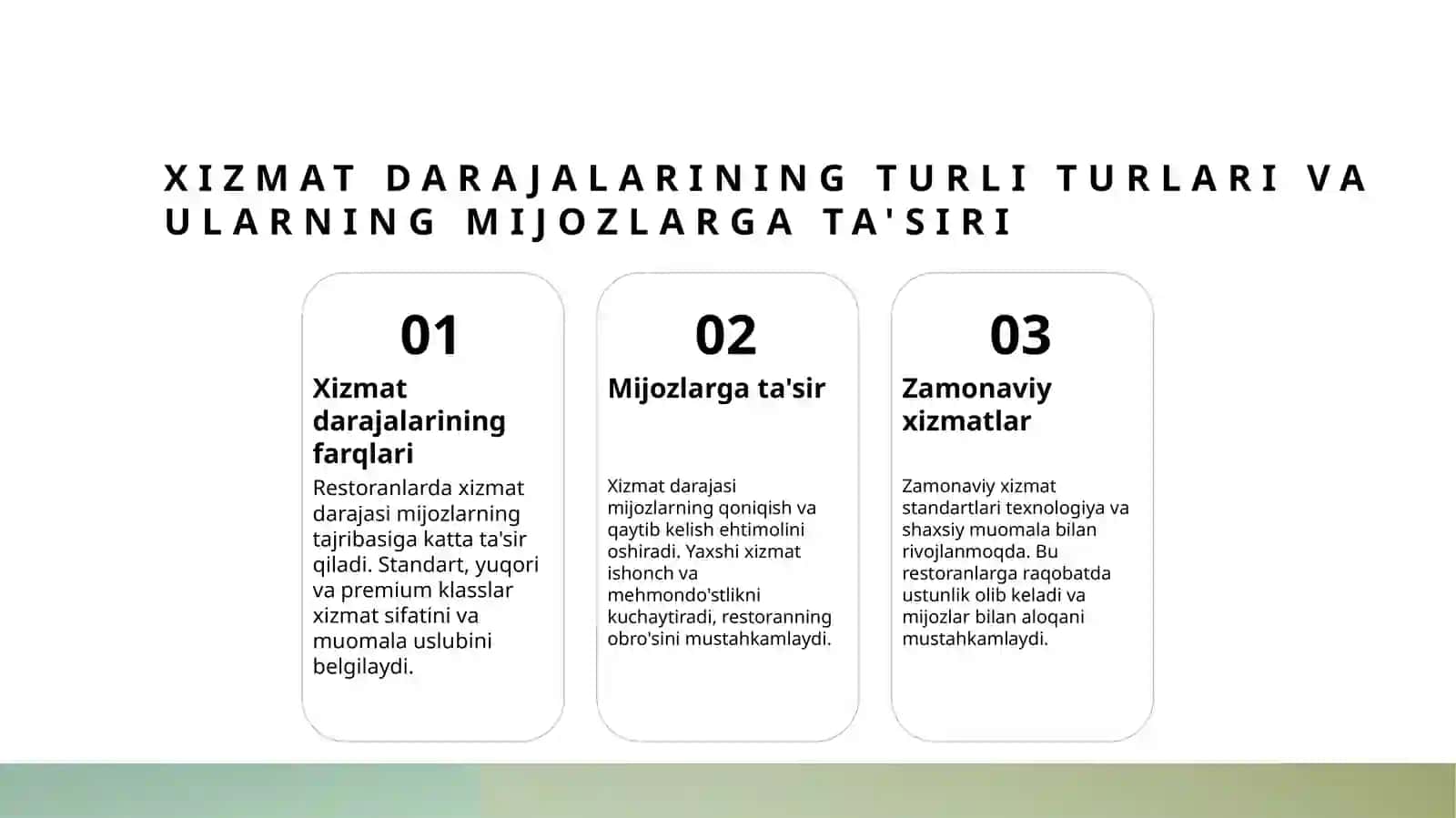 XIZMAT DARAJALARINING TURLI TURLARI VA ULARNING MIJOZLARGA TA'SIRI

01

Xizmat darajalarining farqlari

Restoranlarda xizmat darajasi mijozlarning tajribasiga katta ta'sir qiladi. Standart, yuqori va premium klasslar xizmat sifatini va muomala uslubini belgilaydi.

02

Mijozlarga ta'sir

Xizmat darajasi mijozlarning qoniqish va qaytib kelish ehtimolini oshiradi. Yaxshi xizmat ishonch va mehmondo'stlikni kuchaytiradi, restoranning obro'sini mustahkamlaydi.

03

Zamonaviy xizmatlar

Zamonaviy xizmat standartlari texnologiya va shaxsiy muomala bilan rivojlanmoqda. Bu restoranlarga raqobatda ustunlik olib keladi va mijozlar bilan aloqani mustahkamlaydi.